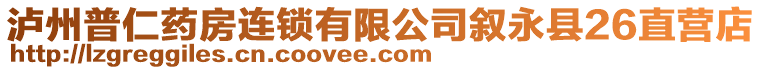 泸州普仁药房连锁有限公司叙永县26直营店
http://lzgreggiles.cn.coovee.com